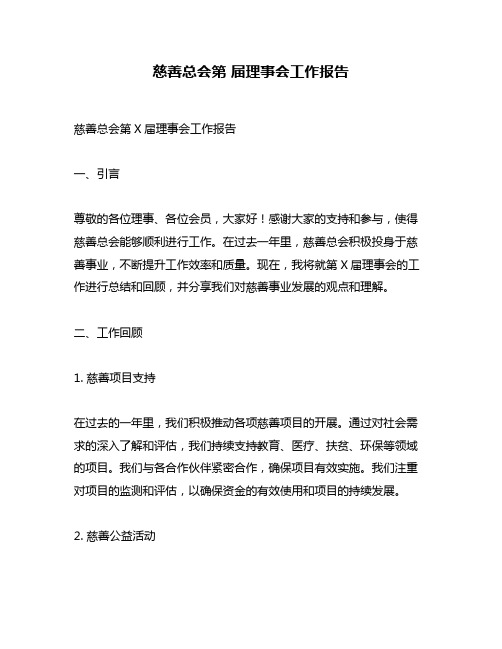 慈善总会第 届理事会工作报告

慈善总会第 X 届理事会工作报告

一、引言

尊敬的各位理事、各位会员，大家好！感谢大家的支持和参与，使得慈善总会能够顺利进行工作。在过去一年里，慈善总会积极投身于慈善事业，不断提升工作效率和质量。现在，我将就第 X 届理事会的工作进行总结和回顾，并分享我们对慈善事业发展的观点和理解。

二、工作回顾

1. 慈善项目支持

在过去的一年里，我们积极推动各项慈善项目的开展。通过对社会需求的深入了解和评估，我们持续支持教育、医疗、扶贫、环保等领域的项目。我们与各合作伙伴紧密合作，确保项目有效实施。我们注重对项目的监测和评估，以确保资金的有效使用和项目的持续发展。

2. 慈善公益活动